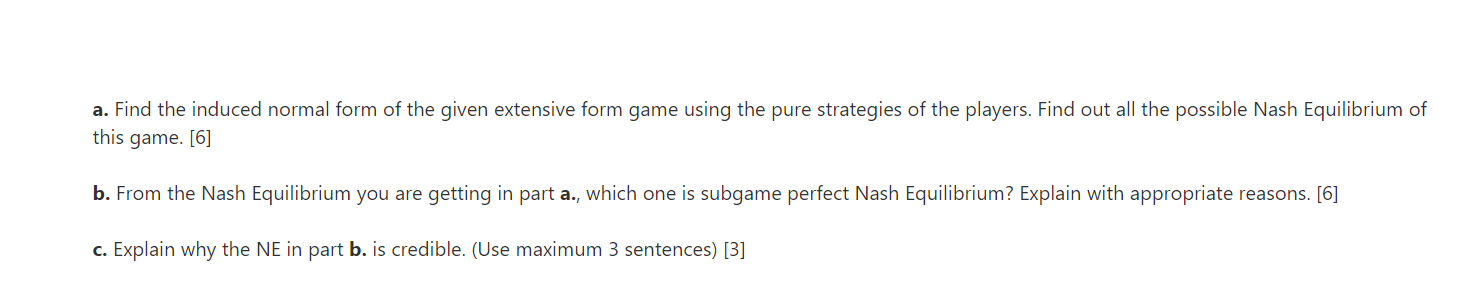 a. Find the induced normal form of the given extensive form game using the pure strategies of the players. Find out all the possible Nash Equilibrium of this game. [6]

b. From the Nash Equilibrium you are getting in part a., which one is subgame perfect Nash Equilibrium? Explain with appropriate reasons. [6]

c. Explain why the NE in part b. is credible. (Use maximum 3 sentences) [3]